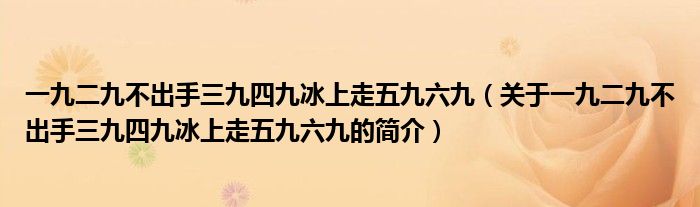 一九二九不出手三九四九冰上走五九六九（关于一九二九不出手三九四九冰上走五九六九的简介）